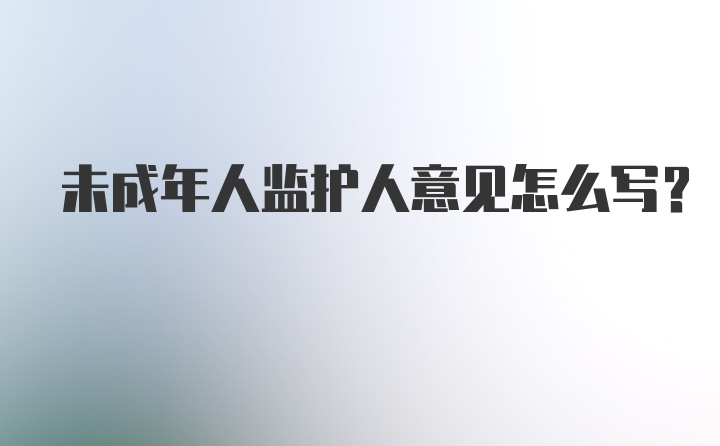 未成年人监护人意见怎么写?